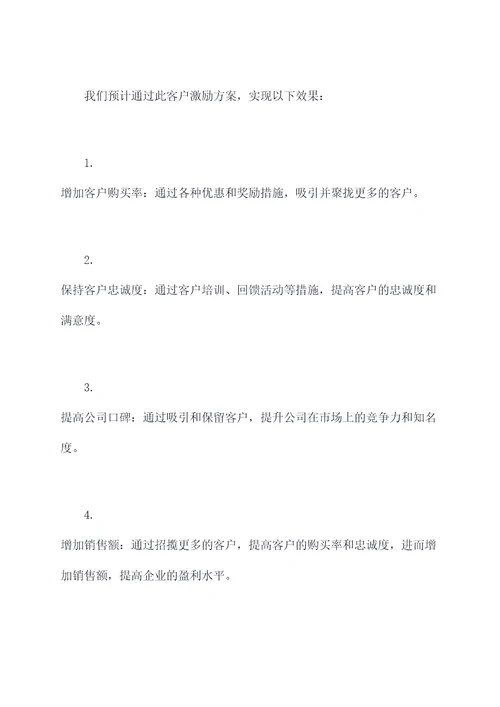 我们预计通过此客户激励方案，实现以下效果：

1.

增加客户购买率：通过各种优惠和奖励措施，吸引并聚拢更多的客户。

2.

保持客户忠诚度：通过客户培训、回馈活动等措施，提高客户的忠诚度和满意度。

3.

提高公司口碑：通过吸引和保留客户，提升公司在市场上的竞争力和知名度。

4.

增加销售额：通过招揽更多的客户，提高客户的购买率和忠诚度，进而增加销售额，提高企业的盈利水平。